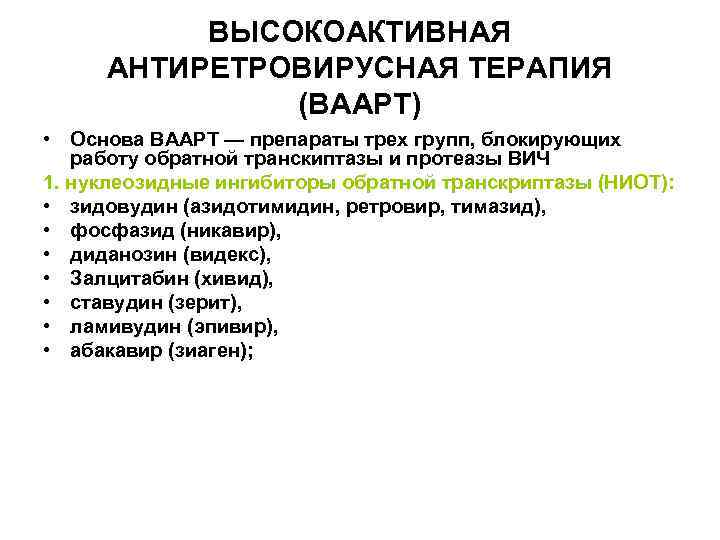 ВЫСОКОАКТИВНАЯ АНТИРЕТРОВИРУСНАЯ ТЕРАПИЯ (ВААРТ)

• Основа ВААРТ — препараты трех групп, блокирующих работу обратной транскиптазы и протеазы ВИЧ

1. нуклеозидные ингибиторы обратной транскриптазы (НИОТ):

• зидовудин (азидотимидин, ретровир, тимазид),
• фосфазид (никавир),
• диданозин (видекс),
• Залцитабин (хивид),
• ставудин (зерит),
• ламивудин (эпивир),
• абакавир (зиаген);